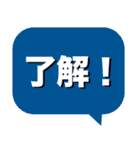 了解！